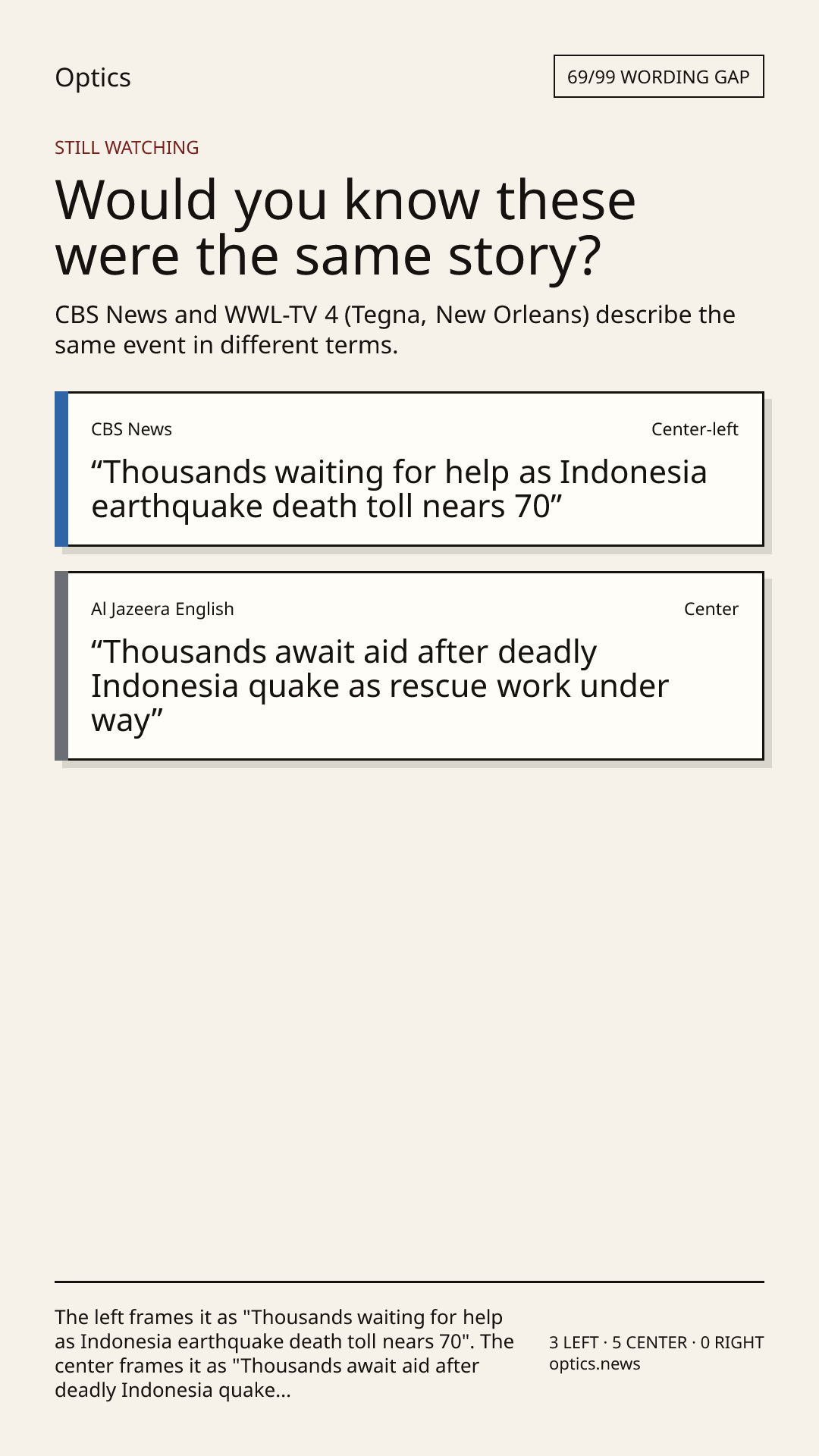 Optics

69/99 WORDING GAP

STILL WATCHING

Would you know these were the same story?

CBS News and WWL-TV 4 (Tegna, New Orleans) describe the same event in different terms.

CBS News

Center-left

“Thousands waiting for help as Indonesia earthquake death toll nears 70”

Al Jazeera English

Center

“Thousands await aid after deadly Indonesia quake as rescue work under way”

The left frames it as "Thousands waiting for help as Indonesia earthquake death toll nears 70". The center frames it as "Thousands await aid after deadly Indonesia quake...

3 LEFT · 5 CENTER · 0 RIGHT
optics.news